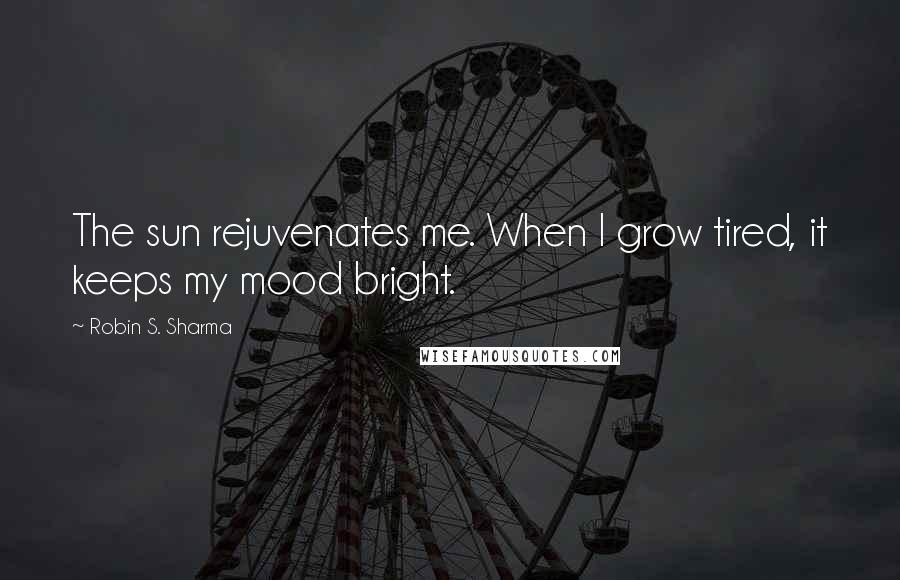 The sun rejuvenates me. When I grow tired, it keeps my mood bright.

~ Robin S. Sharma

WISEFAMOUSQUOTES.COM